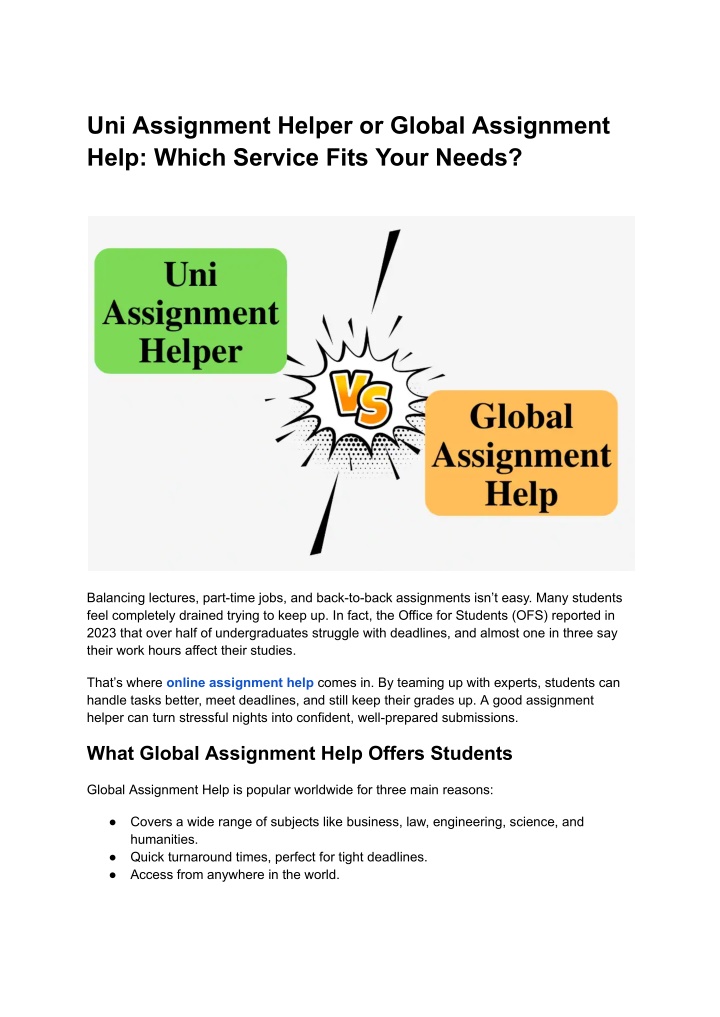 Uni Assignment Helper or Global Assignment Help: Which Service Fits Your Needs?

Uni Assignment Helper

VS

Global Assignment Help

Balancing lectures, part-time jobs, and back-to-back assignments isn't easy. Many students feel completely drained trying to keep up. In fact, the Office for Students (OFS) reported in 2023 that over half of undergraduates struggle with deadlines, and almost one in three say their work hours affect their studies.

That's where online assignment help comes in. By teaming up with experts, students can handle tasks better, meet deadlines, and still keep their grades up. A good assignment helper can turn stressful nights into confident, well-prepared submissions.

What Global Assignment Help Offers Students

Global Assignment Help is popular worldwide for three main reasons:

● Covers a wide range of subjects like business, law, engineering, science, and humanities.
● Quick turnaround times, perfect for tight deadlines.
● Access from anywhere in the world.